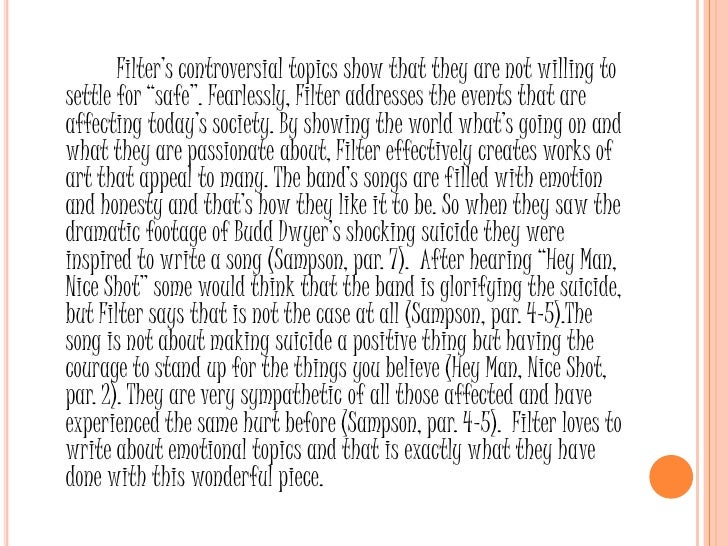 Filter's controversial topics show that they are not willing to settle for "safe". Fearlessly, Filter addresses the events that are affecting today's society. By showing the world what's going on and what they are passionate about, Filter effectively creates works of art that appeal to many. The band's songs are filled with emotion and honesty and that's how they like it to be. So when they saw the dramatic footage of Budd Dwyer's shocking suicide they were inspired to write a song (Sampson, par. 7). After hearing "Hey Man, Nice Shot" some would think that the band is glorifying the suicide, but Filter says that is not the case at all (Sampson, par. 4-5).The song is not about making suicide a positive thing but having the courage to stand up for the things you believe (Hey Man, Nice Shot, par. 2). They are very sympathetic of all those affected and have experienced the same hurt before (Sampson, par. 4-5). Filter loves to write about emotional topics and that is exactly what they have done with this wonderful piece.